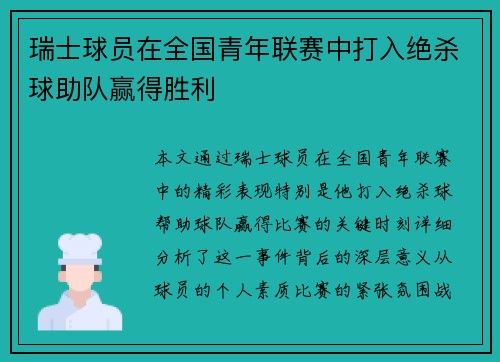 瑞士球员在全国青年联赛中打入绝杀球助队赢得胜利

本文通过瑞士球员在全国青年联赛中的精彩表现特别是他打入绝杀球帮助球队赢得比赛的关键时刻详细分析了这一事件背后的深层意义从球员的个人素质比赛的紧张氛围战